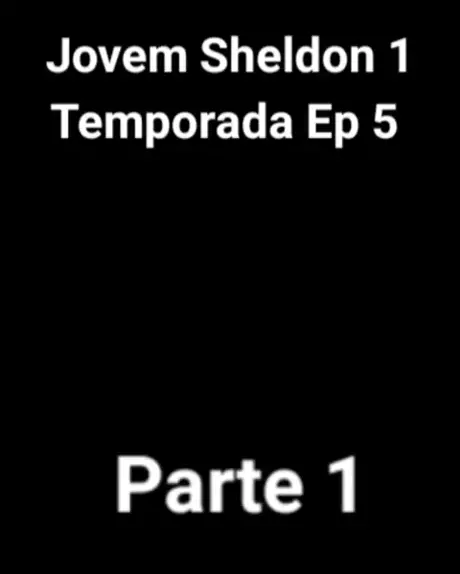 Jovem Sheldon 1 Temporada Ep 5

Parte 1